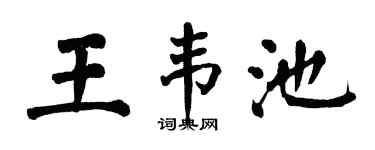 王韦池
词典网